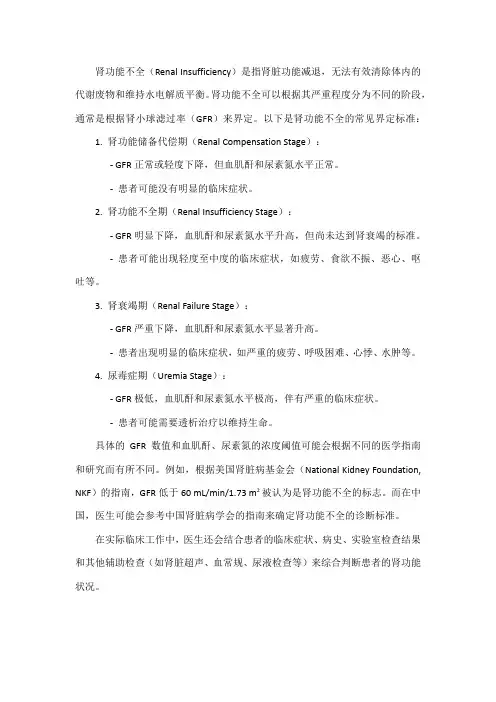 肾功能不全（Renal Insufficiency）是指肾脏功能减退，无法有效清除体内的代谢废物和维持水电解质平衡。肾功能不全可以根据其严重程度分为不同的阶段，通常是根据肾小球滤过率（GFR）来界定。以下是肾功能不全的常见界定标准：

1. 肾功能储备代偿期（Renal Compensation Stage）：

- GFR 正常或轻度下降，但血肌酐和尿素氮水平正常。

- 患者可能没有明显的临床症状。

2. 肾功能不全期（Renal Insufficiency Stage）：

- GFR 明显下降，血肌酐和尿素氮水平升高，但尚未达到肾衰竭的标准。

- 患者可能出现轻度至中度的临床症状，如疲劳、食欲不振、恶心、呕吐等。

3. 肾衰竭期（Renal Failure Stage）：

- GFR 严重下降，血肌酐和尿素氮水平显著升高。

- 患者出现明显的临床症状，如严重的疲劳、呼吸困难、心悸、水肿等。

4. 尿毒症期（Uremia Stage）：

- GFR 极低，血肌酐和尿素氮水平极高，伴有严重的临床症状。

- 患者可能需要透析治疗以维持生命。

具体的 GFR 数值和血肌酐、尿素氮的浓度阈值可能会根据不同的医学指南和研究而有所不同。例如，根据美国肾脏病基金会（National Kidney Foundation, NKF）的指南，GFR 低于 60 mL/min/1.73 m² 被认为是肾功能不全的标志。而在中国，医生可能会参考中国肾脏病学会的指南来确定肾功能不全的诊断标准。

在实际临床工作中，医生还会结合患者的临床症状、病史、实验室检查结果和其他辅助检查（如肾脏超声、血常规、尿液检查等）来综合判断患者的肾功能状况。